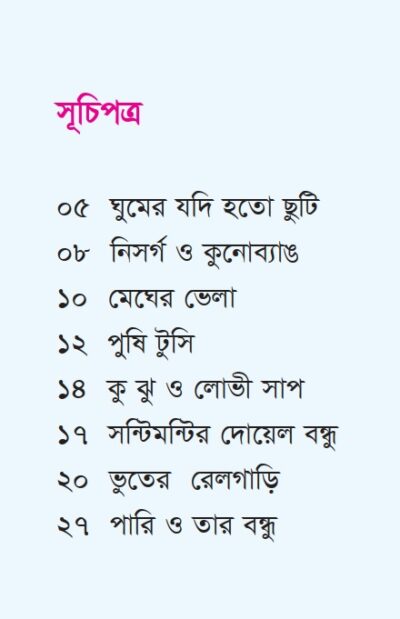 সূচিপত্র

০৫ ঘুমের যদি হতো ছুটি
০৮ নিসর্গ ও কুনোব্যাঙ
১০ মেঘের ভেলা
১২ পুষি টুসি
১৪ কু ঝু ও লোভী সাপ
১৭ সন্টিমন্টির দোয়েল বন্ধু
২০ ভুতের রেলগাড়ি
২৭ পারি ও তার বন্ধু